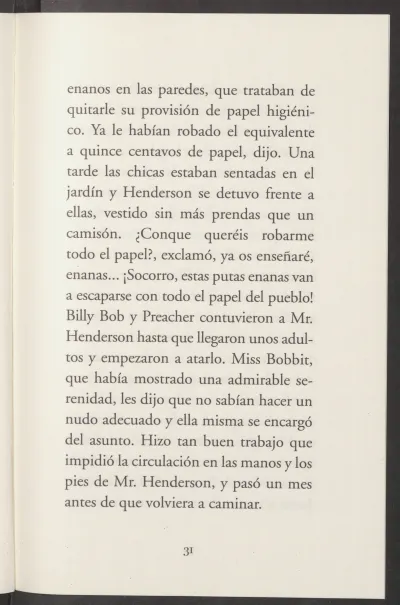 enanos en las paredes, que trataban de quitarle su provisión de papel higiénico. Ya le habían robado el equivalente a quince centavos de papel, dijo. Una tarde las chicas estaban sentadas en el jardín y Henderson se detuvo frente a ellas, vestido sin más prendas que un camisón. ¿Conque queréis robarme todo el papel?, exclamó, ya os enseñaré, enanas... ¡Socorro, estas putas enanas van a escaparse con todo el papel del pueblo! Billy Bob y Preacher contuvieron a Mr. Henderson hasta que llegaron unos adultos y empezaron a atarlo. Miss Bobbit, que había mostrado una admirable serenidad, les dijo que no sabían hacer un nudo adecuado y ella misma se encargó del asunto. Hizo tan buen trabajo que impidió la circulación en las manos y los pies de Mr. Henderson, y pasó un mes antes de que volviera a caminar.

31